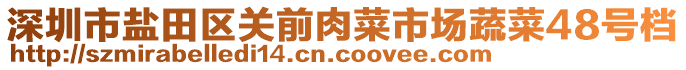 深圳市盐田区关前肉菜市场蔬菜48号档
http://szmirabelledi14.cn.coovee.com